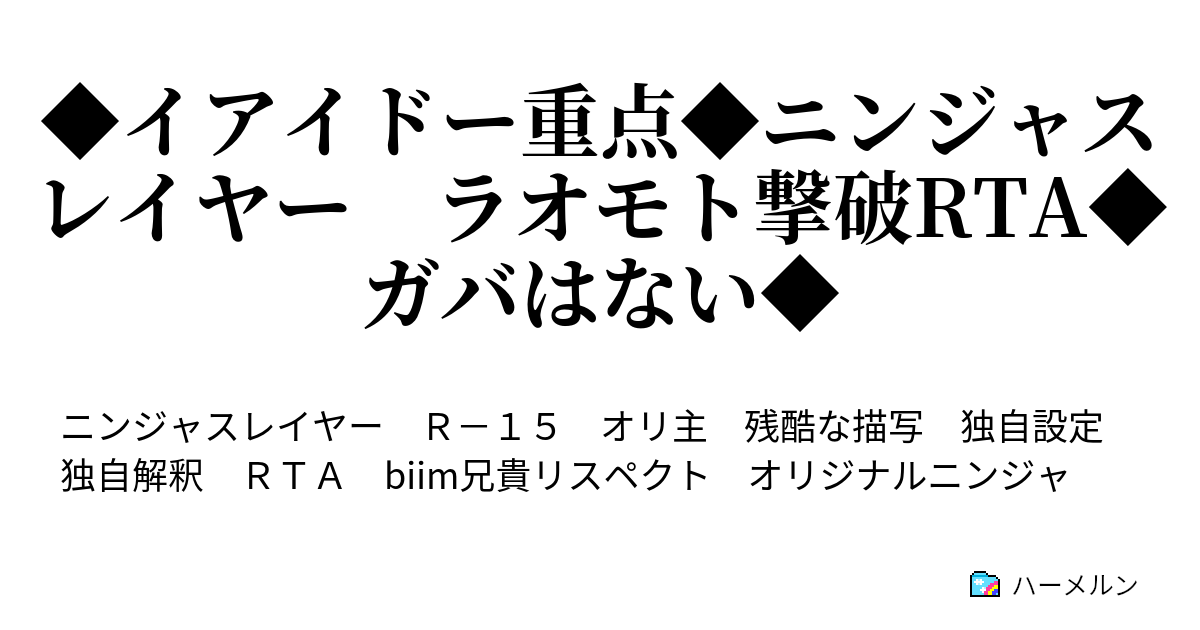 ◆イアイドー重点◆ニンジャスレイヤー　ラオモト撃破RTA◆ガバはない◆

ニンジャスレイヤー　Ｒ－１５　オリ主　残酷な描写　独自設定　独自解釈　ＲＴＡ　biim兄貴リスペクト　オリジナルニンジャ

ハーメルン